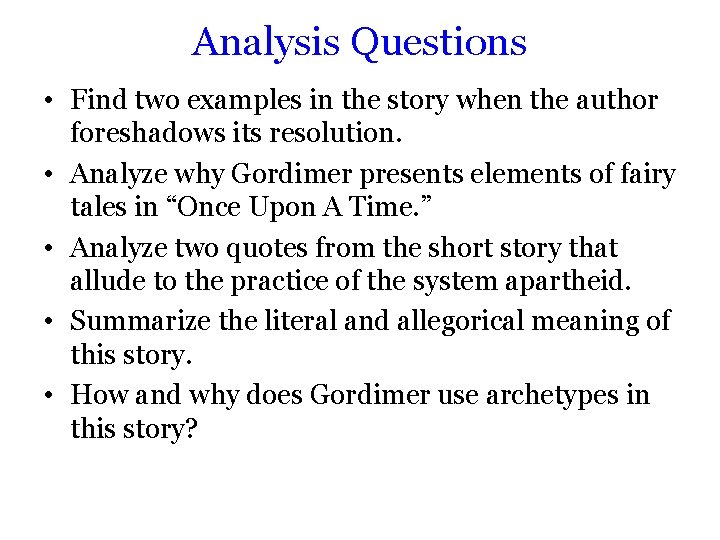 Analysis Questions

• Find two examples in the story when the author foreshadows its resolution.

• Analyze why Gordimer presents elements of fairy tales in “Once Upon A Time.”

• Analyze two quotes from the short story that allude to the practice of the system apartheid.

• Summarize the literal and allegorical meaning of this story.

• How and why does Gordimer use archetypes in this story?